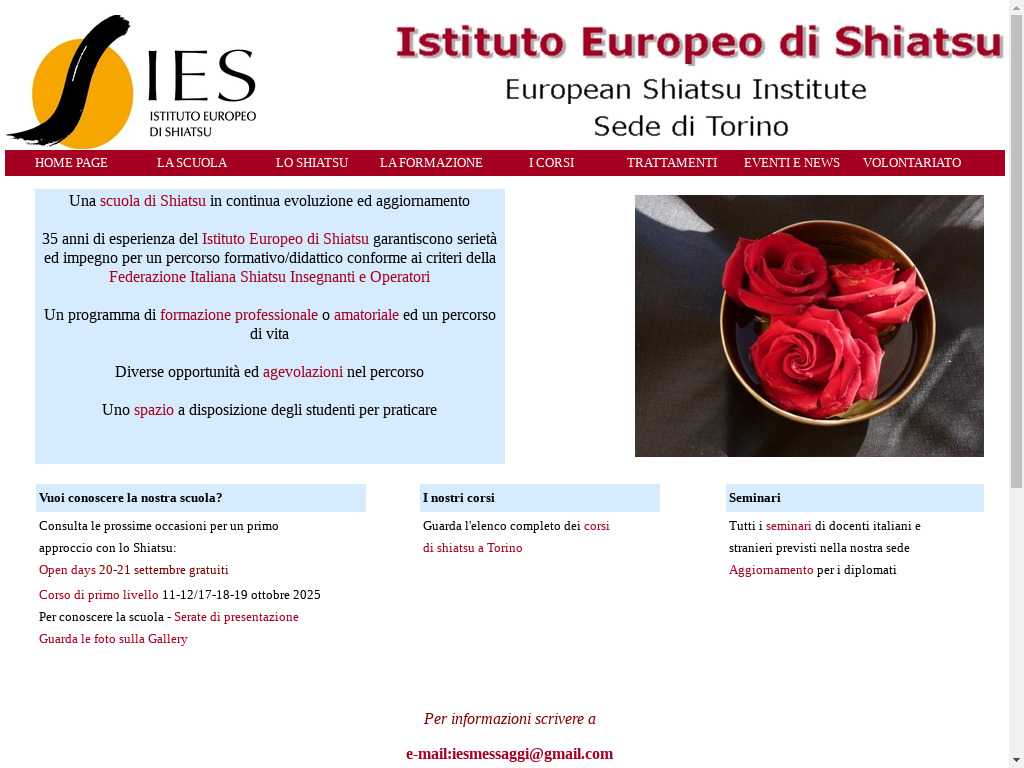 IES
ISTITUTO EUROPEO DI SHIATSU

Istituto Europeo di Shiatsu
European Shiatsu Institute
Sede di Torino

HOME PAGE LA SCUOLA LO SHIATSU LA FORMAZIONE I CORSI TRATTAMENTI EVENTI E NEWS VOLONTARIATO

Una scuola di Shiatsu in continua evoluzione ed aggiornamento

35 anni di esperienza del Istituto Europeo di Shiatsu garantiscono serietà ed impegno per un percorso formativo/didattico conforme ai criteri della Federazione Italiana Shiatsu Insegnanti e Operatori

Un programma di formazione professionale o amatoriale ed un percorso di vita

Diverse opportunità ed agevolazioni nel percorso

Uno spazio a disposizione degli studenti per praticare

Vuoi conoscere la nostra scuola?

Consulta le prossime occasioni per un primo approccio con lo Shiatsu:
Open days 20-21 settembre gratuiti
Corso di primo livello 11-12/17-18-19 ottobre 2025
Per conoscere la scuola - Serate di presentazione
Guarda le foto sulla Gallery

I nostri corsi

Guarda l'elenco completo dei corsi di shiatsu a Torino

Seminari

Tutti i seminari di docenti italiani e stranieri previsti nella nostra sede
Aggiornamento per i diplomati

Per informazioni scrivere a

e-mail:iesmessaggi@gmail.com